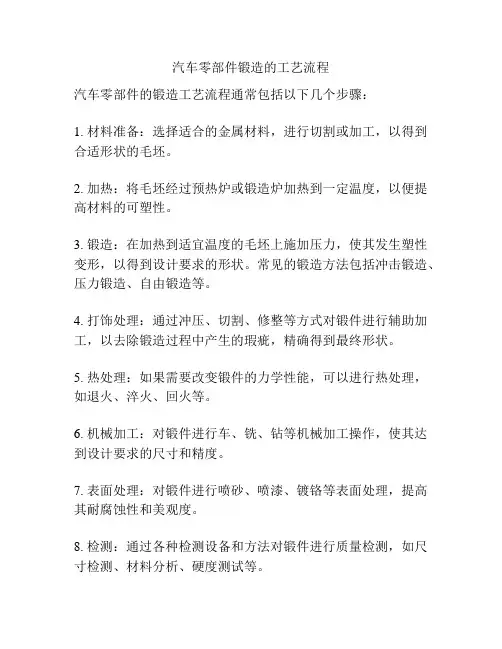 汽车零部件锻造的工艺流程

汽车零部件的锻造工艺流程通常包括以下几个步骤：

1. 材料准备：选择适合的金属材料，进行切割或加工，以得到合适形状的毛坯。

2. 加热：将毛坯经过预热炉或锻造炉加热到一定温度，以便提高材料的可塑性。

3. 锻造：在加热到适宜温度的毛坯上施加压力，使其发生塑性变形，以得到设计要求的形状。常见的锻造方法包括冲击锻造、压力锻造、自由锻造等。

4. 打饰处理：通过冲压、切割、修整等方式对锻件进行辅助加工，以去除锻造过程中产生的瑕疵，精确得到最终形状。

5. 热处理：如果需要改变锻件的力学性能，可以进行热处理，如退火、淬火、回火等。

6. 机械加工：对锻件进行车、铣、钻等机械加工操作，使其达到设计要求的尺寸和精度。

7. 表面处理：对锻件进行喷砂、喷漆、镀铬等表面处理，提高其耐腐蚀性和美观度。

8. 检测：通过各种检测设备和方法对锻件进行质量检测，如尺寸检测、材料分析、硬度测试等。